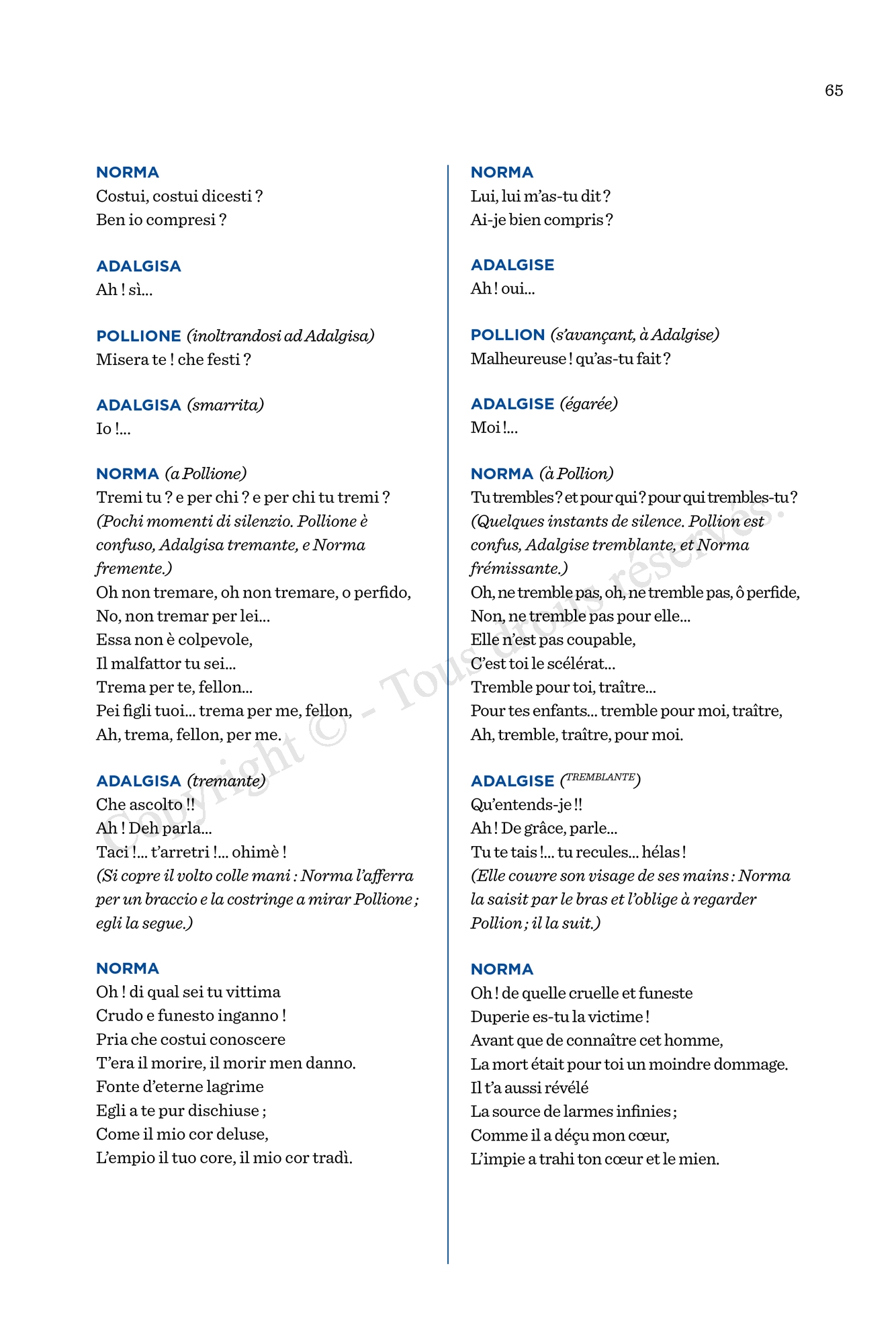 65

NORMA
Costui, costui dicesti ?
Ben io compresi ?

ADALGISA
Ah ! sì...

POLLIONE (inoltrandosi ad Adalgisa)
Misera te ! che festi ?

ADALGISA (smarrita)
Io !...

NORMA (a Pollione)
Tremi tu ? e per chi ? e per chi tu tremi ?
(Pochi momenti di silenzio. Pollione è confuso, Adalgisa tremante, e Norma fremente.)
Oh non tremare, oh non tremare, o perfido,
No, non tremar per lei...
Essa non è colpevole,
Il malfattor tu sei...
Trema per te, fellon...
Pei figli tuoi... trema per me, fellon,
Ah, trema, fellon, per me.

ADALGISA (tremante)
Che ascolto !!
Ah ! Deh parla...
Taci !... t'arretri !... ohimè !
(Si copre il volto colle mani : Norma l'afferra per un braccio e la costringe a mirar Pollione ; egli la segue.)

NORMA
Oh ! di qual sei tu vittima
Crudo e funesto inganno !
Pria che costui conoscere
T'era il morire, il morir men danno.
Fonte d'eterne lagrime
Egli a te pur dischiuse ;
Come il mio cor deluse,
L'empio il tuo core, il mio cor tradì.

NORMA
Lui, lui m'as-tu dit ?
Ai-je bien compris ?

ADALGISE
Ah ! oui...

POLLION (s'avançant, à Adalgise)
Malheureuse ! qu'as-tu fait ?

ADALGISE (égarée)
Moi !...

NORMA (à Pollion)
Tu trembles ? et pour qui ? pour qui trembles-tu ?
(Quelques instants de silence. Pollion est confus, Adalgise tremblante, et Norma frémissante.)
Oh, ne tremble pas, oh, ne tremble pas, ô perfide,
Non, ne tremble pas pour elle...
Elle n'est pas coupable,
C'est toi le scélérat...
Tremble pour toi, traître...
Pour tes enfants... tremble pour moi, traître,
Ah, tremble, traître, pour moi.

ADALGISE (TREMBLANTE)
Qu'entends-je !!
Ah ! De grâce, parle...
Tu te tais !... tu recules... hélas !
(Elle couvre son visage de ses mains : Norma la saisit par le bras et l'oblige à regarder Pollion ; il la suit.)

NORMA
Oh ! de quelle cruelle et funeste
Duperie es-tu la victime !
Avant que de connaître cet homme,
La mort était pour toi un moindre dommage.
Il t'a aussi révélé
La source de larmes infinies ;
Comme il a déçu mon cœur,
L'impie a trahi ton cœur et le mien.

Copyright © - Tous droits réservés.